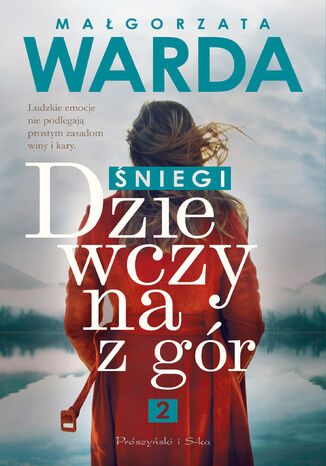 MAŁGORZATA
WARDA

Ludzkie emocje nie podlegają prostym zasadom winy i kary.

ŚNIEGI

Dziewczyna z gór

2

Prószyński i S-ka